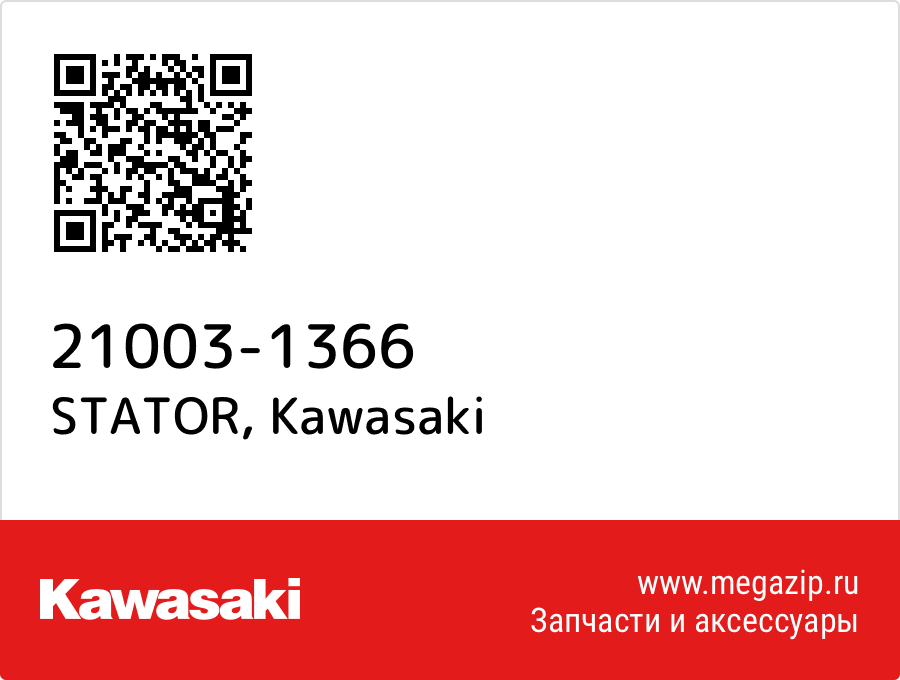 21003-1366
STATOR, Kawasaki

Kawasaki

www.megazip.ru
Запчасти и аксессуары